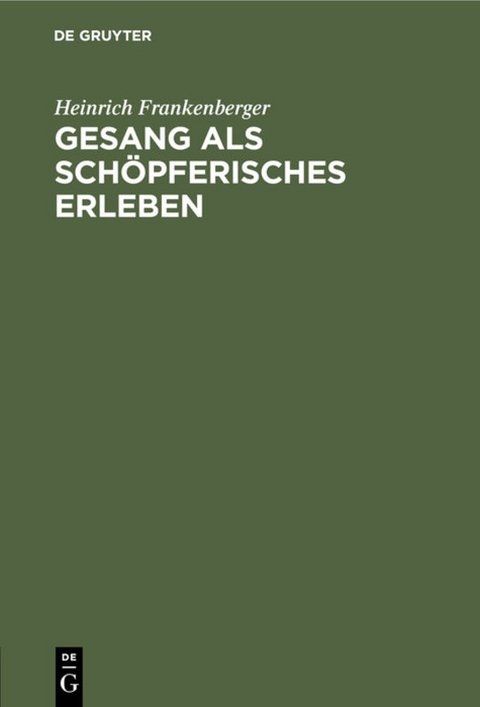 DE GRUYTER

Heinrich Frankenberger

GESANG ALS SCHÖPFERISCHES ERLEBEN

DE
G